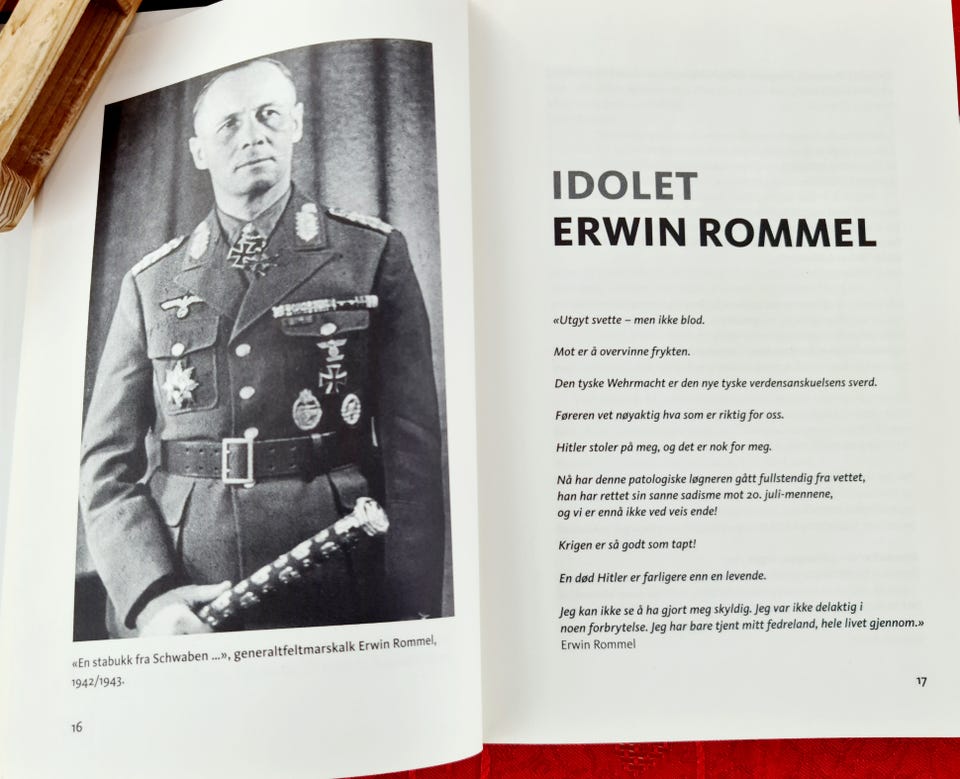 «En stabukk fra Schwaben ...», generaltfeltmarskalk Erwin Rommel, 1942/1943.

16

IDOLET
ERWIN ROMMEL

«Utgyt svette – men ikke blod.

Mot er å overvinne frykten.

Den tyske Wehrmacht er den nye tyske verdensanskuelsens sverd.

Føreren vet nøyaktig hva som er riktig for oss.

Hitler stoler på meg, og det er nok for meg.

Nå har denne patologiske løgneren gått fullstendig fra vettet, han har rettet sin sanne sadisme mot 20. juli-mennene, og vi er ennå ikke ved veis ende!

Krigen er så godt som tapt!

En død Hitler er farligere enn en levende.

Jeg kan ikke se å ha gjort meg skyldig. Jeg var ikke delaktig i noen forbrytelse. Jeg har bare tjent mitt fedreland, hele livet gjennom.»
Erwin Rommel

17